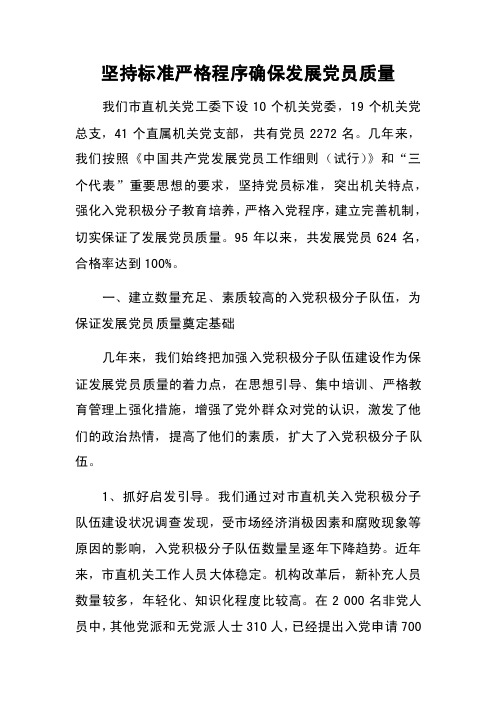 坚持标准严格程序确保发展党员质量

我们市直机关党工委下设 10 个机关党委，19 个机关党总支，41 个直属机关党支部，共有党员 2272 名。几年来，我们按照《中国共产党发展党员工作细则（试行）》和“三个代表”重要思想的要求，坚持党员标准，突出机关特点，强化入党积极分子教育培养，严格入党程序，建立完善机制，切实保证了发展党员质量。95 年以来，共发展党员 624 名，合格率达到 100%。

一、建立数量充足、素质较高的入党积极分子队伍，为保证发展党员质量奠定基础

几年来，我们始终把加强入党积极分子队伍建设作为保证发展党员质量的着力点，在思想引导、集中培训、严格教育管理上强化措施，增强了党外群众对党的认识，激发了他们的政治热情，提高了他们的素质，扩大了入党积极分子队伍。

1、抓好启发引导。我们通过对市直机关入党积极分子队伍建设状况调查发现，受市场经济消极因素和腐败现象等原因的影响，入党积极分子队伍数量呈逐年下降趋势。近年来，市直机关工作人员大体稳定。机构改革后，新补充人员数量较多，年轻化、知识化程度比较高。在 2 000 名非党人员中，其他党派和无党派人士 310 人，已经提出入党申请 700